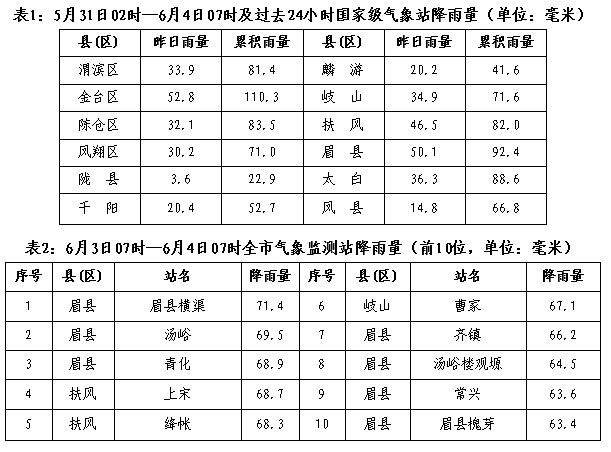 表1：5月31日02时—6月4日07时及过去24小时国家级气象站降雨量（单位：毫米）

| 县(区) | 昨日雨量 | 累积雨量 | 县(区) | 昨日雨量 | 累积雨量 |
|---|---|---|---|---|---|
| 渭滨区 | 33.9 | 81.4 | 麟 游 | 20.2 | 41.6 |
| 金台区 | 52.8 | 110.3 | 岐 山 | 34.9 | 71.6 |
| 陈仓区 | 32.1 | 83.5 | 扶 风 | 46.5 | 82.0 |
| 凤翔区 | 30.2 | 71.0 | 眉 县 | 50.1 | 92.4 |
| 陇 县 | 3.6 | 22.9 | 太 白 | 36.3 | 88.6 |
| 千 阳 | 20.4 | 52.7 | 凤 县 | 14.8 | 66.8 |

表2：6月3日07时—6月4日07时全市气象监测站降雨量（前10位，单位：毫米）

| 序号 | 县(区) | 站名 | 降雨量 | 序号 | 县(区) | 站名 | 降雨量 |
|---|---|---|---|---|---|---|---|
| 1 | 眉县 | 眉县横渠 | 71.4 | 6 | 岐山 | 曹家 | 67.1 |
| 2 | 眉县 | 汤峪 | 69.5 | 7 | 眉县 | 齐镇 | 66.2 |
| 3 | 眉县 | 青化 | 68.9 | 8 | 眉县 | 汤峪楼观塬 | 64.5 |
| 4 | 扶风 | 上宋 | 68.7 | 9 | 眉县 | 常兴 | 63.6 |
| 5 | 扶风 | 绛帐 | 68.3 | 10 | 眉县 | 眉县槐芽 | 63.4 |